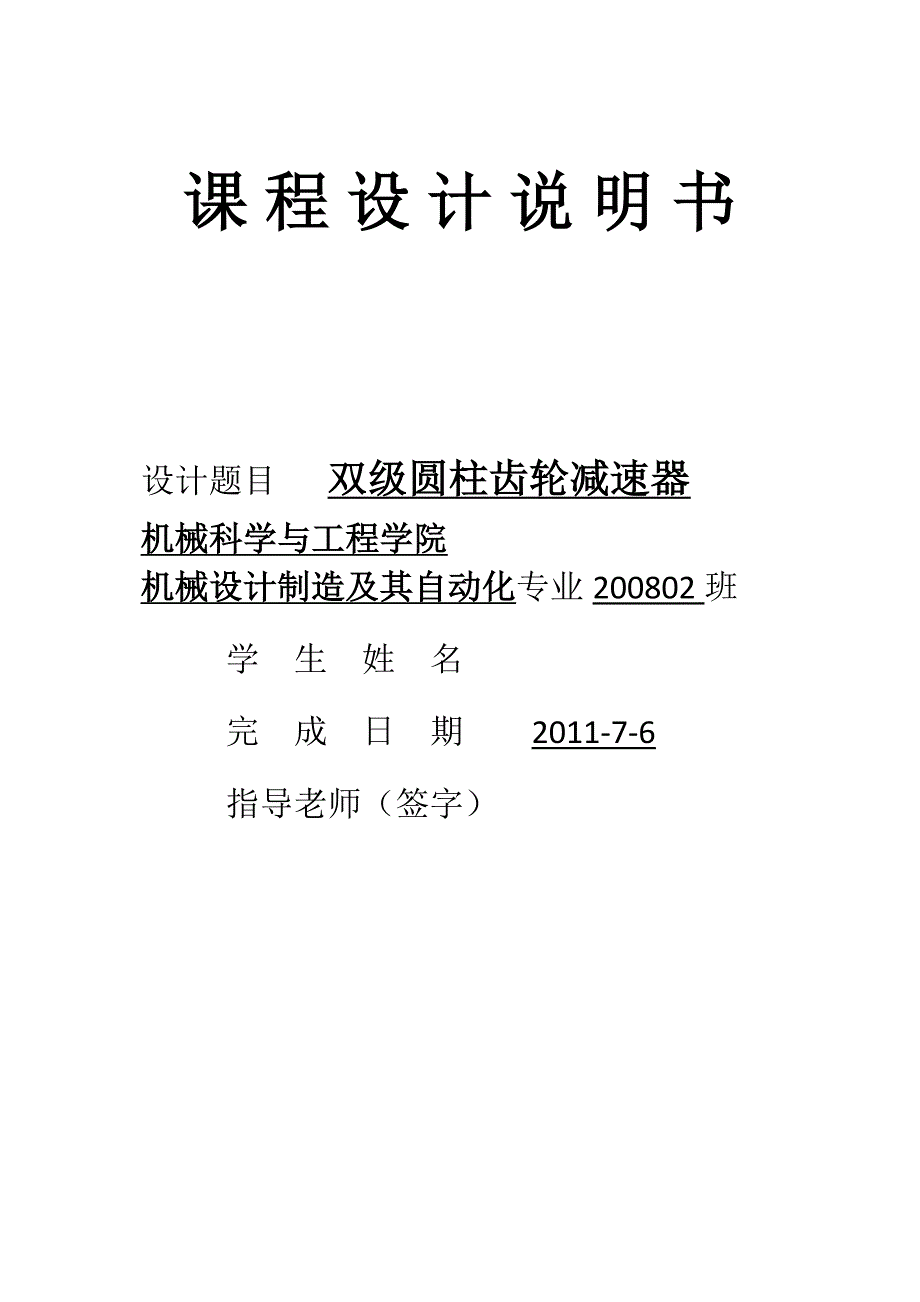 课程设计说明书

设计题目 双级圆柱齿轮减速器

机械科学与工程学院

机械设计制造及其自动化专业 200802 班

学 生 姓 名

完 成 日 期 2011-7-6

指导老师（签字）